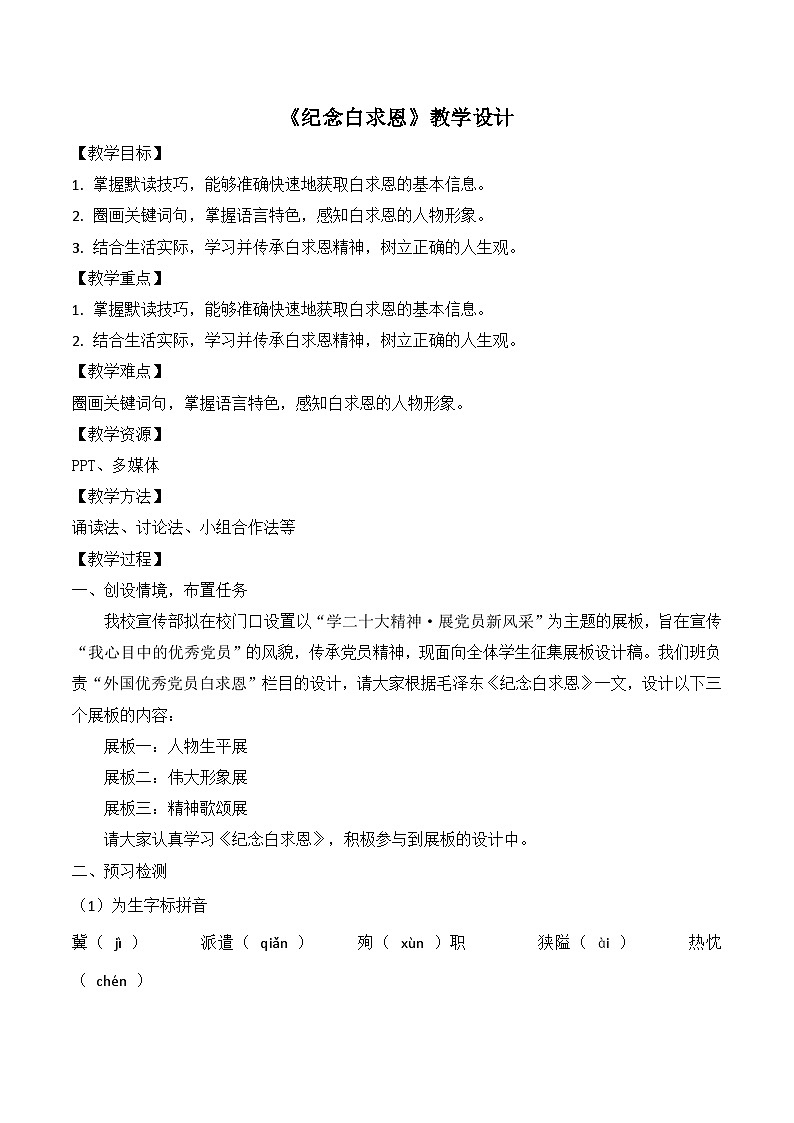 《纪念白求恩》教学设计

【教学目标】

1. 掌握默读技巧，能够准确快速地获取白求恩的基本信息。

2. 圈画关键词句，掌握语言特色，感知白求恩的人物形象。

3. 结合生活实际，学习并传承白求恩精神，树立正确的人生观。

【教学重点】

1. 掌握默读技巧，能够准确快速地获取白求恩的基本信息。

2. 结合生活实际，学习并传承白求恩精神，树立正确的人生观。

【教学难点】

圈画关键词句，掌握语言特色，感知白求恩的人物形象。

【教学资源】

PPT、多媒体

【教学方法】

诵读法、讨论法、小组合作法等

【教学过程】

一、创设情境，布置任务

我校宣传部拟在校门口设置以“学二十大精神·展党员新风采”为主题的展板，旨在宣传“我心目中的优秀党员”的风貌，传承党员精神，现面向全体学生征集展板设计稿。我们班负责“外国优秀党员白求恩”栏目的设计，请大家根据毛泽东《纪念白求恩》一文，设计以下三个展板的内容：

展板一：人物生平展

展板二：伟大形象展

展板三：精神歌颂展

请大家认真学习《纪念白求恩》，积极参与到展板的设计中。

二、预习检测

（1）为生字标拼音

冀（ jì ） 派遣（ qiǎn ） 殉（ xùn ）职 狭隘（ ài ） 热忱（ chén ）